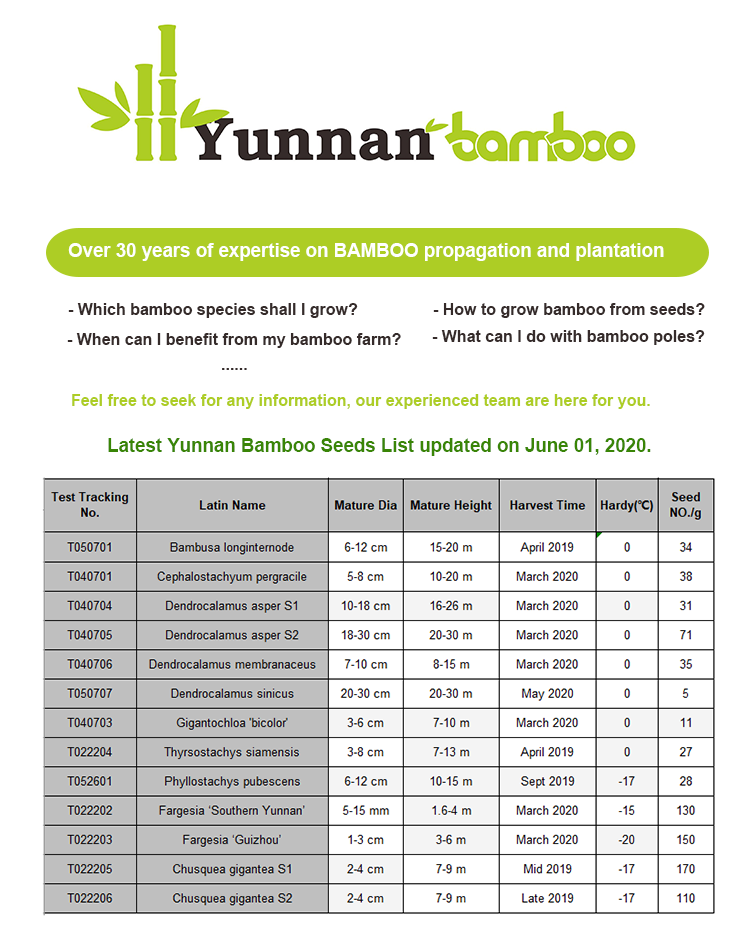 Yunnan bamboo

Over 30 years of expertise on BAMBOO propagation and plantation

- Which bamboo species shall I grow?
- When can I benefit from my bamboo farm?
......

- How to grow bamboo from seeds?
- What can I do with bamboo poles?

Feel free to seek for any information, our experienced team are here for you.

Latest Yunnan Bamboo Seeds List updated on June 01, 2020.

| Test Tracking No. | Latin Name | Mature Dia | Mature Height | Harvest Time | Hardy(℃) | Seed NO./g |
|---|---|---|---|---|---|---|
| T050701 | Bambusa longinternode | 6-12 cm | 15-20 m | April 2019 | 0 | 34 |
| T040701 | Cephalostachyum pergracile | 5-8 cm | 10-20 m | March 2020 | 0 | 38 |
| T040704 | Dendrocalamus asper S1 | 10-18 cm | 16-26 m | March 2020 | 0 | 31 |
| T040705 | Dendrocalamus asper S2 | 18-30 cm | 20-30 m | March 2020 | 0 | 71 |
| T040706 | Dendrocalamus membranaceus | 7-10 cm | 8-15 m | March 2020 | 0 | 35 |
| T050707 | Dendrocalamus sinicus | 20-30 cm | 20-30 m | May 2020 | 0 | 5 |
| T040703 | Gigantochloa 'bicolor' | 3-6 cm | 7-10 m | March 2020 | 0 | 11 |
| T022204 | Thyrsostachys siamensis | 3-8 cm | 7-13 m | April 2019 | 0 | 27 |
| T052601 | Phyllostachys pubescens | 6-12 cm | 10-15 m | Sept 2019 | -17 | 28 |
| T022202 | Fargesia 'Southern Yunnan' | 5-15 mm | 1.6-4 m | March 2020 | -15 | 130 |
| T022203 | Fargesia 'Guizhou' | 1-3 cm | 3-6 m | March 2020 | -20 | 150 |
| T022205 | Chusquea gigantea S1 | 2-4 cm | 7-9 m | Mid 2019 | -17 | 170 |
| T022206 | Chusquea gigantea S2 | 2-4 cm | 7-9 m | Late 2019 | -17 | 110 |